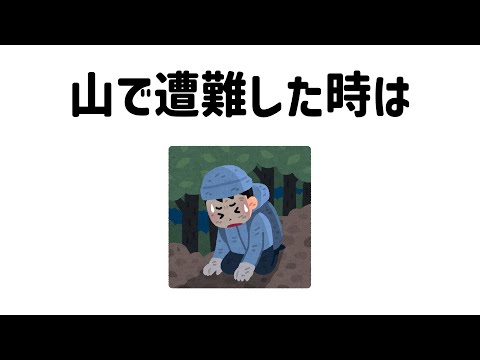 山で遭難した時は